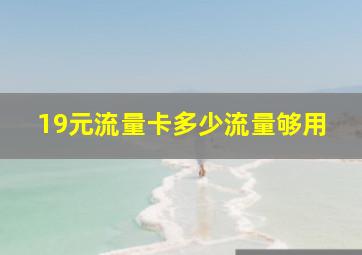 19元流量卡多少流量够用